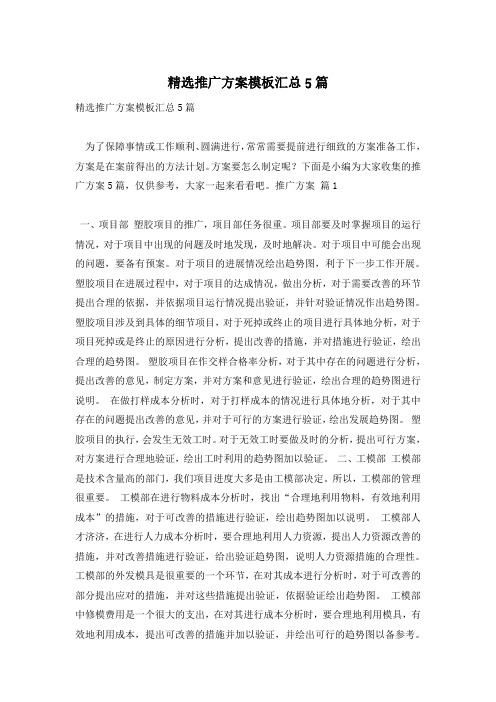 精选推广方案模板汇总5篇

精选推广方案模板汇总5篇

为了保障事情或工作顺利、圆满进行，常常需要提前进行细致的方案准备工作，方案是在案前得出的方法计划。方案要怎么制定呢？下面是小编为大家收集的推广方案5篇，仅供参考，大家一起来看看吧。推广方案 篇1

一、项目部 塑胶项目的推广，项目部任务很重。项目部要及时掌握项目的运行情况，对于项目中出现的问题及时地发现，及时地解决。对于项目中可能会出现的问题，要备有预案。对于项目的进展情况绘出趋势图，利于下一步工作开展。塑胶项目在进展过程中，对于项目的达成情况，做出分析，对于需要改善的环节提出合理的依据，并依据项目运行情况提出验证，并针对验证情况作出趋势图。塑胶项目涉及到具体的细节项目，对于死掉或终止的项目进行具体地分析，对于项目死掉或是终止的原因进行分析，提出改善的措施，并对措施进行验证，绘出合理的趋势图。 塑胶项目在作交样合格率分析，对于其中存在的问题进行分析，提出改善的意见，制定方案，并对方案和意见进行验证，绘出合理的趋势图进行说明。 在做打样成本分析时，对于打样成本的情况进行具体地分析，对于其中存在的问题提出改善的意见，并对于可行的方案进行验证，绘出发展趋势图。 塑胶项目的执行，会发生无效工时。对于无效工时要做及时的分析，提出可行方案，对方案进行合理地验证，绘出工时利用的趋势图加以验证。 二、工模部 工模部是技术含量高的部门，我们项目进度大多是由工模部决定。所以，工模部的管理很重要。 工模部在进行物料成本分析时，找出“合理地利用物料，有效地利用成本”的措施，对于可改善的措施进行验证，绘出趋势图加以说明。 工模部人才济济，在进行人力成本分析时，要合理地利用人力资源，提出人力资源改善的措施，并对改善措施进行验证，给出验证趋势图，说明人力资源措施的合理性。工模部的外发模具是很重要的一个环节，在对其成本进行分析时，对于可改善的部分提出应对的措施，并对这些措施提出验证，依据验证绘出趋势图。 工模部中修模费用是一个很大的支出，在对其进行成本分析时，要合理地利用模具，有效地利用成本，提出可改善的措施并加以验证，并绘出可行的趋势图以备参考。